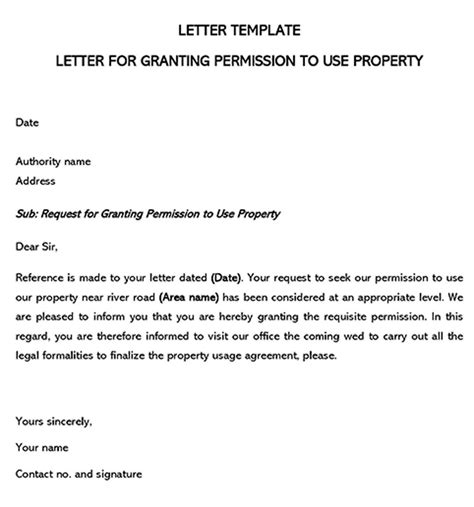 LETTER TEMPLATE

LETTER FOR GRANTING PERMISSION TO USE PROPERTY

Date

Authority name
Address

Sub: Request for Granting Permission to Use Property

Dear Sir,

Reference is made to your letter dated (Date). Your request to seek our permission to use our property near river road (Area name) has been considered at an appropriate level. We are pleased to inform you that you are hereby granting the requisite permission. In this regard, you are therefore informed to visit our office the coming wed to carry out all the legal formalities to finalize the property usage agreement, please.

Yours sincerely,

Your name

Contact no. and signature